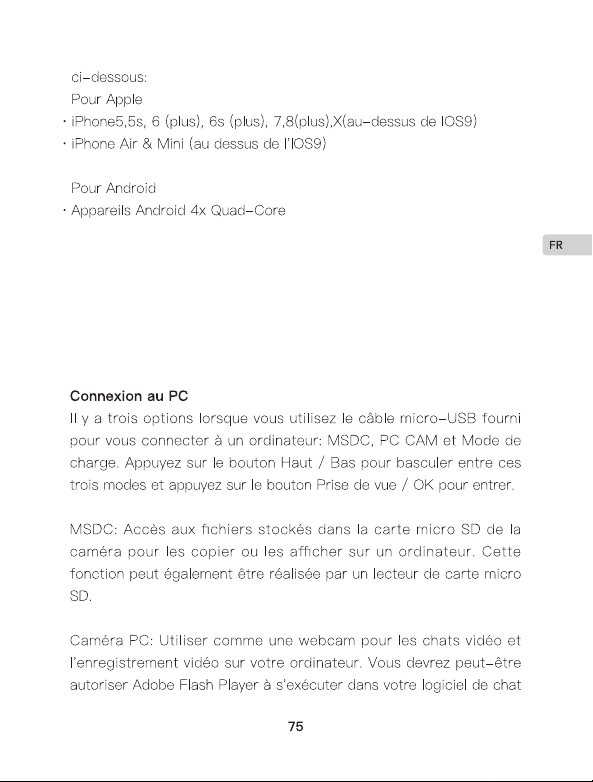 ci-dessous:
Pour Apple
· iPhone5,5s, 6 (plus), 6s (plus), 7,8(plus),X(au-dessus de IOS9)
· iPhone Air & Mini (au dessus de l'IOS9)

Pour Android
· Appareils Android 4x Quad-Core

FR

Connexion au PC
Il y a trois options lorsque vous utilisez le câble micro-USB fourni pour vous connecter à un ordinateur: MSDC, PC CAM et Mode de charge. Appuyez sur le bouton Haut / Bas pour basculer entre ces trois modes et appuyez sur le bouton Prise de vue / OK pour entrer.

MSDC: Accès aux fichiers stockés dans la carte micro SD de la caméra pour les copier ou les afficher sur un ordinateur. Cette fonction peut également être réalisée par un lecteur de carte micro SD.

Caméra PC: Utiliser comme une webcam pour les chats vidéo et l'enregistrement vidéo sur votre ordinateur. Vous devrez peut-être autoriser Adobe Flash Player à s'exécuter dans votre logiciel de chat

75